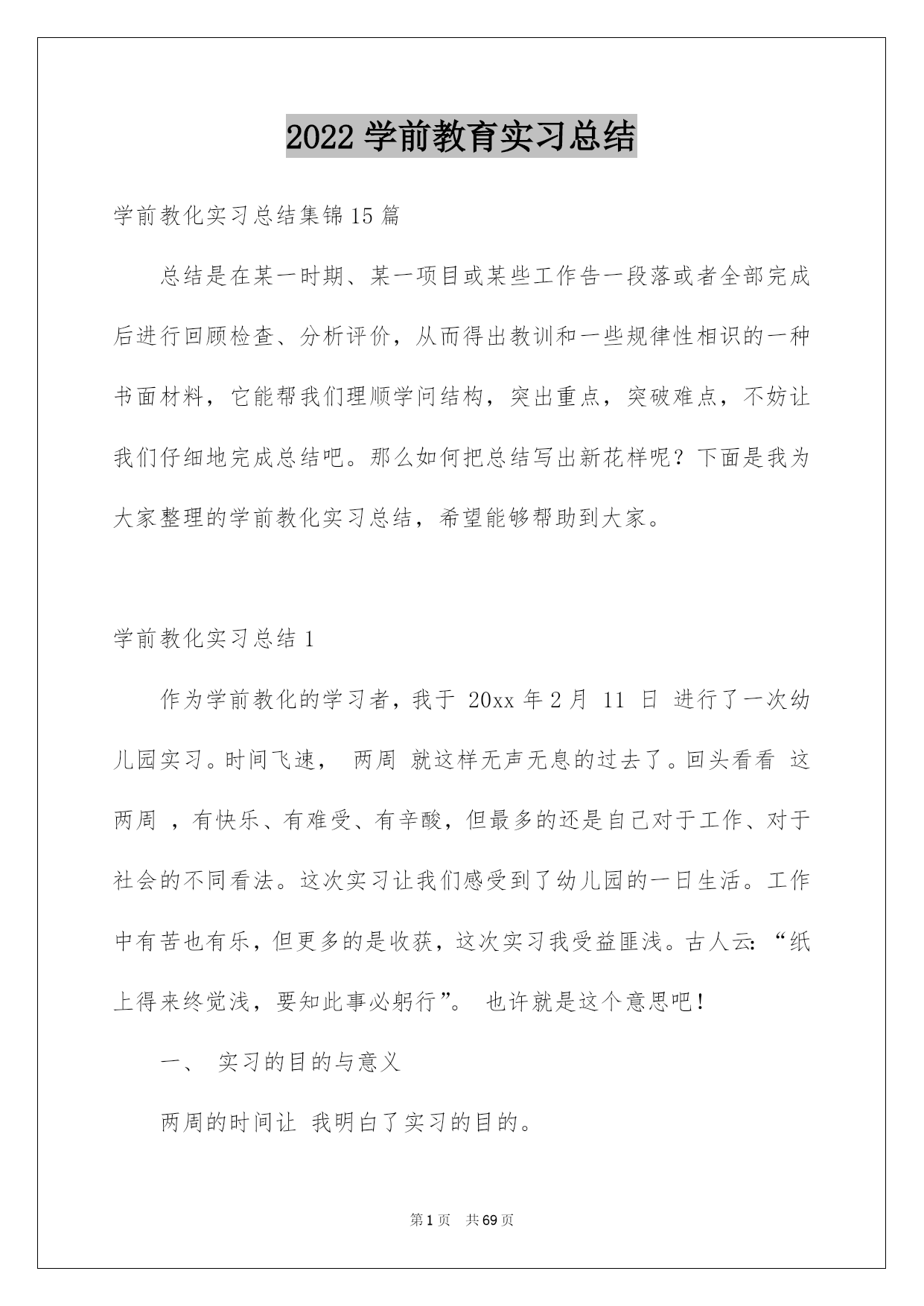 2022 学前教育实习总结

学前教化实习总结集锦 15 篇

总结是在某一时期、某一项目或某些工作告一段落或者全部完成后进行回顾检查、分析评价，从而得出教训和一些规律性相识的一种书面材料，它能帮我们理顺学问结构，突出重点，突破难点，不妨让我们仔细地完成总结吧。那么如何把总结写出新花样呢？下面是我为大家整理的学前教化实习总结，希望能够帮助到大家。

学前教化实习总结 1

作为学前教化的学习者，我于 20xx 年 2 月 11 日 进行了一次幼儿园实习。时间飞速， 两周 就这样无声无息的过去了。回头看看 这两周 ，有快乐、有难受、有辛酸，但最多的还是自己对于工作、对于社会的不同看法。这次实习让我们感受到了幼儿园的一日生活。工作中有苦也有乐，但更多的是收获，这次实习我受益匪浅。古人云：“纸上得来终觉浅，要知此事必躬行”。 也许就是这个意思吧！

一、 实习的目的与意义

两周的时间让 我明白了实习的目的。

第 1 页 共 69 页